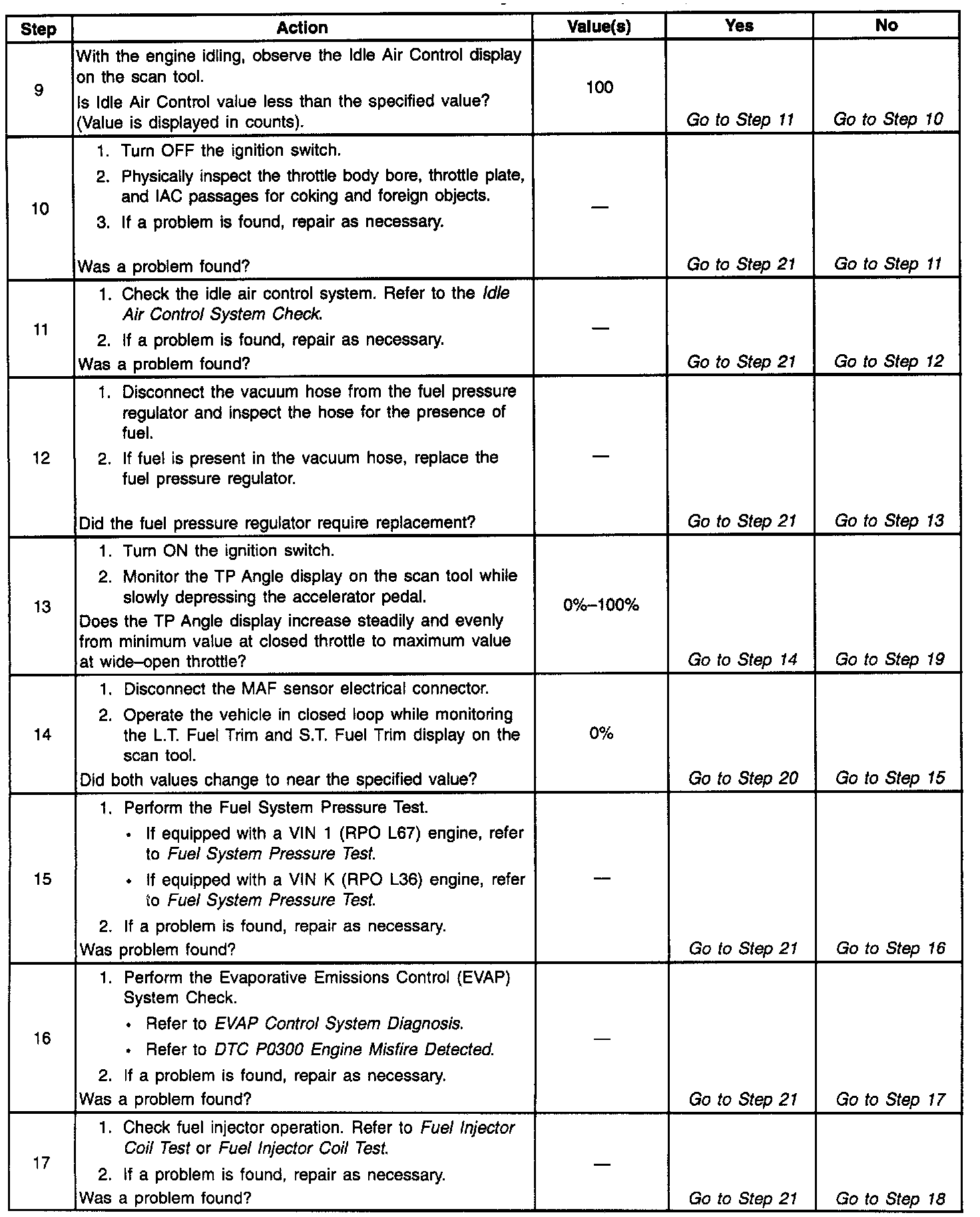 | Step | Action | Value(s) | Yes | No |
|---|---|---|---|---|
| 9 | With the engine idling, observe the Idle Air Control display on the scan tool. Is Idle Air Control value less than the specified value? (Value is displayed in counts). | 100 | Go to Step 11 | Go to Step 10 |
| 10 | 1. Turn OFF the ignition switch. 2. Physically inspect the throttle body bore, throttle plate, and IAC passages for coking and foreign objects. 3. If a problem is found, repair as necessary. Was a problem found? | — | Go to Step 21 | Go to Step 11 |
| 11 | 1. Check the idle air control system. Refer to the Idle Air Control System Check. 2. If a problem is found, repair as necessary. Was a problem found? | — | Go to Step 21 | Go to Step 12 |
| 12 | 1. Disconnect the vacuum hose from the fuel pressure regulator and inspect the hose for the presence of fuel. 2. If fuel is present in the vacuum hose, replace the fuel pressure regulator. Did the fuel pressure regulator require replacement? | — | Go to Step 21 | Go to Step 13 |
| 13 | 1. Turn ON the ignition switch. 2. Monitor the TP Angle display on the scan tool while slowly depressing the accelerator pedal. Does the TP Angle display increase steadily and evenly from minimum value at closed throttle to maximum value at wide–open throttle? | 0%–100% | Go to Step 14 | Go to Step 19 |
| 14 | 1. Disconnect the MAF sensor electrical connector. 2. Operate the vehicle in closed loop while monitoring the L.T. Fuel Trim and S.T. Fuel Trim display on the scan tool. Did both values change to near the specified value? | 0% | Go to Step 20 | Go to Step 15 |
| 15 | 1. Perform the Fuel System Pressure Test. • If equipped with a VIN 1 (RPO L67) engine, refer to Fuel System Pressure Test. • If equipped with a VIN K (RPO L36) engine, refer to Fuel System Pressure Test. 2. If a problem is found, repair as necessary. Was problem found? | — | Go to Step 21 | Go to Step 16 |
| 16 | 1. Perform the Evaporative Emissions Control (EVAP) System Check. • Refer to EVAP Control System Diagnosis. • Refer to DTC P0300 Engine Misfire Detected. 2. If a problem is found, repair as necessary. Was a problem found? | — | Go to Step 21 | Go to Step 17 |
| 17 | 1. Check fuel injector operation. Refer to Fuel Injector Coil Test or Fuel Injector Coil Test. 2. If a problem is found, repair as necessary. Was a problem found? | — | Go to Step 21 | Go to Step 18 |